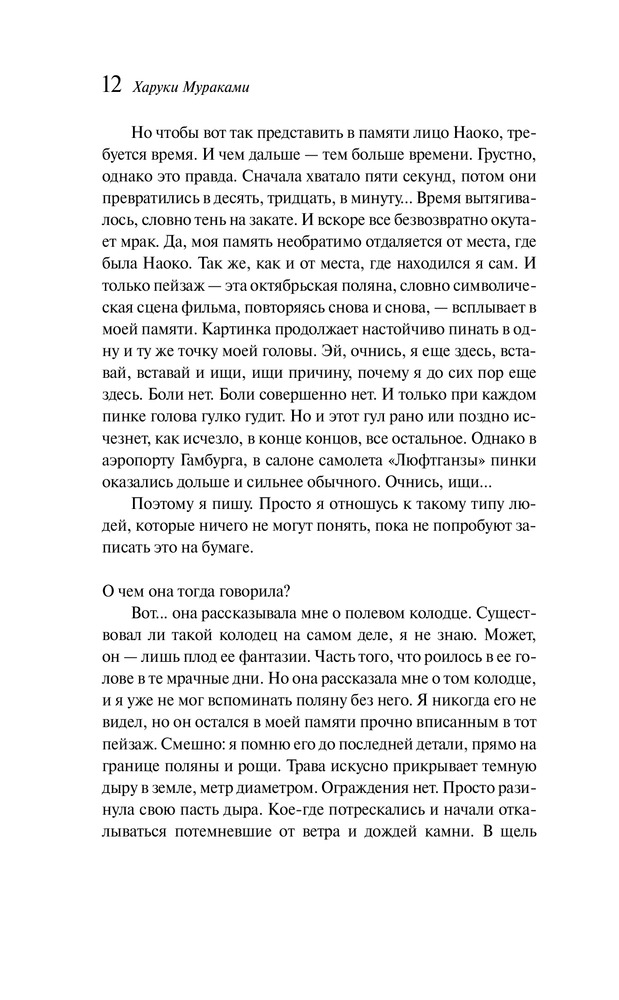 12 Харуки Мураками

Но чтобы вот так представить в памяти лицо Наоко, требуется время. И чем дальше — тем больше времени. Грустно, однако это правда. Сначала хватало пяти секунд, потом они превратились в десять, тридцать, в минуту... Время вытягивалось, словно тень на закате. И вскоре все безвозвратно окутает мрак. Да, моя память необратимо отдаляется от места, где была Наоко. Так же, как и от места, где находился я сам. И только пейзаж — эта октябрьская поляна, словно символическая сцена фильма, повторяясь снова и снова, — всплывает в моей памяти. Картинка продолжает настойчиво пинать в одну и ту же точку моей головы. Эй, очнись, я еще здесь, вставай, вставай и ищи, ищи причину, почему я до сих пор еще здесь. Боли нет. Боли совершенно нет. И только при каждом пинке голова гулко гудит. Но и этот гул рано или поздно исчезнет, как исчезло, в конце концов, все остальное. Однако в аэропорту Гамбурга, в салоне самолета «Люфтганзы» пинки оказались дольше и сильнее обычного. Очнись, ищи...

Поэтому я пишу. Просто я отношусь к такому типу людей, которые ничего не могут понять, пока не попробуют записать это на бумаге.

О чем она тогда говорила?

Вот... она рассказывала мне о полевом колодце. Существовал ли такой колодец на самом деле, я не знаю. Может, он — лишь плод ее фантазии. Часть того, что роилось в ее голове в те мрачные дни. Но она рассказала мне о том колодце, и я уже не мог вспоминать поляну без него. Я никогда его не видел, но он остался в моей памяти прочно вписанным в тот пейзаж. Смешно: я помню его до последней детали, прямо на границе поляны и рощи. Трава искусно прикрывает темную дыру в земле, метр диаметром. Ограждения нет. Просто разинула свою пасть дыра. Кое-где потрескались и начали откалываться потемневшие от ветра и дождей камни. В щель